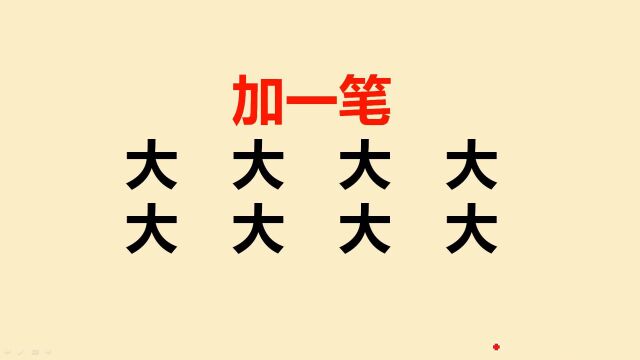 加一笔

大 大 大 大

大 大 大 大